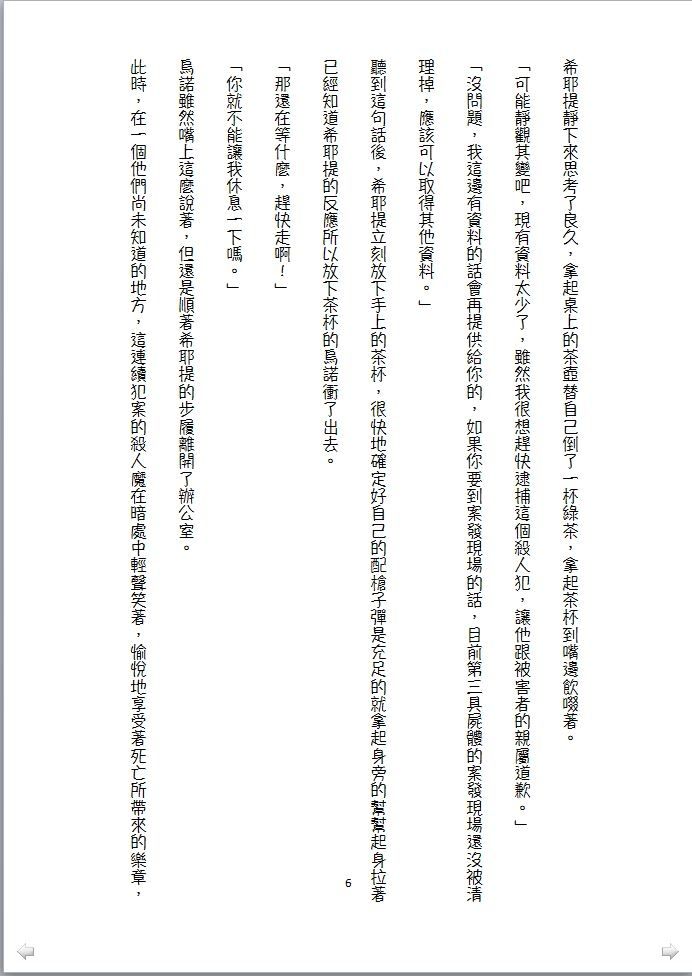 希耶提靜下來思考了良久，拿起桌上的茶壺替自己倒了一杯綠茶，拿起茶杯到嘴邊飲啜著。

「可能靜觀其變吧，現有資料太少了，雖然我很想趕快逮捕這個殺人犯，讓他跟被害者的親屬道歉。」

「沒問題，我這邊有資料的話會再提供給你的，如果你要到案發現場的話，目前第三具屍體的案發現場還沒被清理掉，應該可以取得其他資料。」

聽到這句話後，希耶提立刻放下手上的茶杯，很快地確定好自己的配槍子彈是充足的就拿起身旁的幫幫起身拉著已經知道希耶提的反應所以放下茶杯的烏諾衝了出去。

「那還在等什麼，趕快走啊！」

「你就不能讓我休息一下嗎。」

烏諾雖然嘴上這麼說著，但還是順著希耶提的步履離開了辦公室。

此時，在一個他們尚未知道的地方，這連續犯案的殺人魔在暗處中輕聲笑著，愉悅地享受著死亡所帶來的樂章，

6